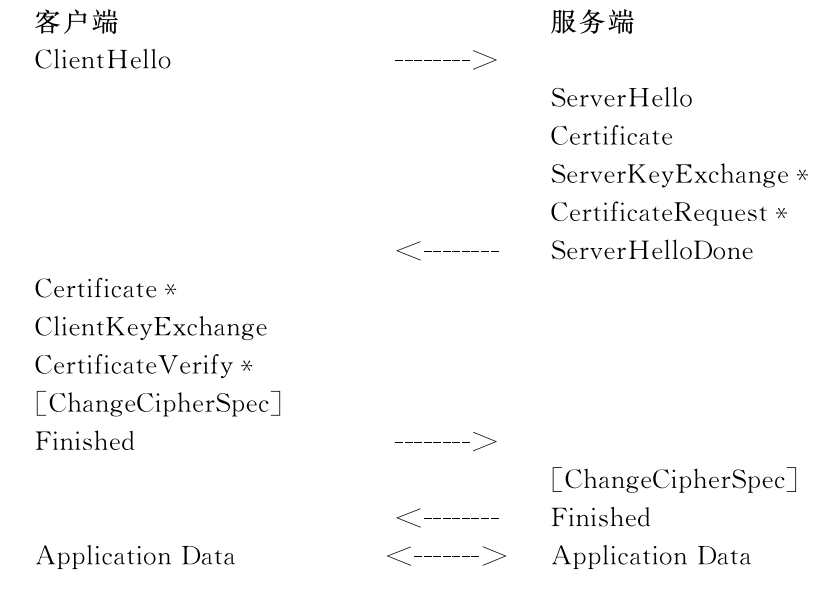 客户端 服务端

ClientHello -------->

ServerHello
Certificate
ServerKeyExchange *
CertificateRequest *
<-------- ServerHelloDone

Certificate *
ClientKeyExchange
CertificateVerify *
[ChangeCipherSpec]
Finished -------->

[ChangeCipherSpec]
<-------- Finished

Application Data <-------> Application Data